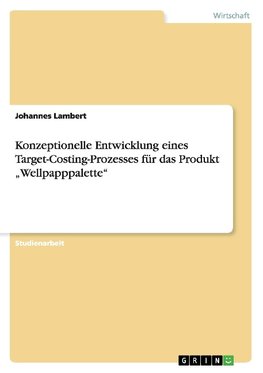 Wirtschaft

Johannes Lambert

Konzeptionelle Entwicklung eines Target-Costing-Prozesses für das Produkt „Wellpapppalette“

Studienarbeit

GRIN